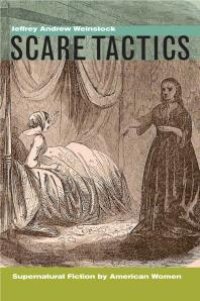 Jeffrey Andrew Weinstock

SCARE TACTICS

Supernatural Fiction by American Women